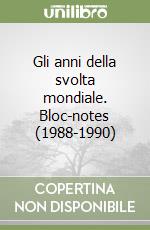 unilibro

Gli anni della svolta mondiale. Bloc-notes (1988-1990)

COPERTINA NON DISPONIBILE